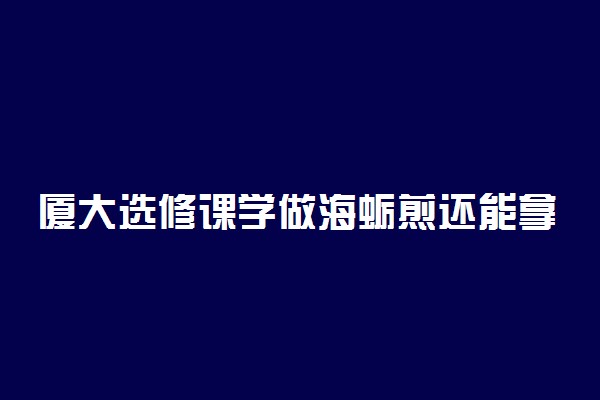 厦大选修课学做海蛎煎还能拿